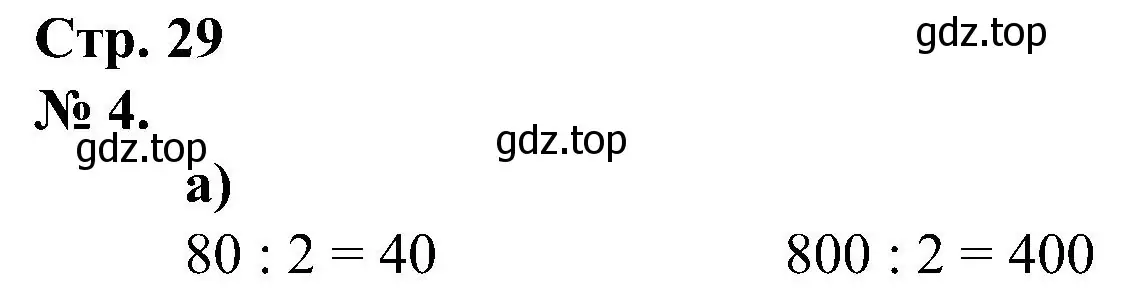 Стр. 29

gdz.top

№ 4.

gdz.top

gdz.top

а)

$80 : 2 = 40$

$800 : 2 = 400$